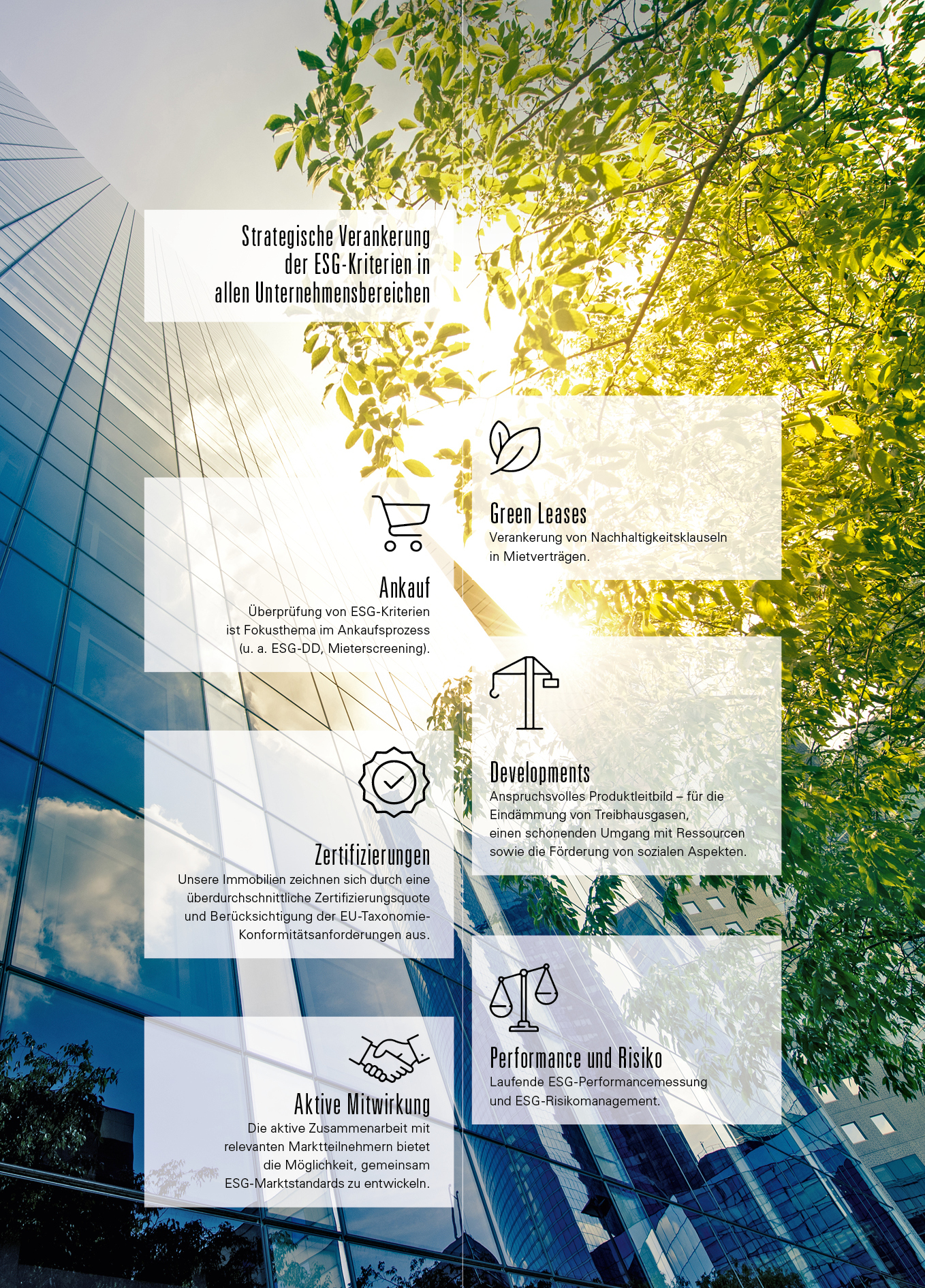 Strategische Verankerung der ESG-Kriterien in allen Unternehmensbereichen

Ankauf
Überprüfung von ESG-Kriterien ist Fokusthema im Ankaufsprozess (u. a. ESG-DD, Mieterscreening).

Zertifizierungen
Unsere Immobilien zeichnen sich durch eine überdurchschnittliche Zertifizierungsquote und Berücksichtigung der EU-Taxonomie-Konformitätsanforderungen aus.

Aktive Mitwirkung
Die aktive Zusammenarbeit mit relevanten Marktteilnehmern bietet die Möglichkeit, gemeinsam ESG-Marktstandards zu entwickeln.

Green Leases
Verankerung von Nachhaltigkeitsklauseln in Mietverträgen.

Developments
Anspruchsvolles Produktleitbild – für die Eindämmung von Treibhausgasen, einen schonenden Umgang mit Ressourcen sowie die Förderung von sozialen Aspekten.

Performance und Risiko
Laufende ESG-Performancemessung und ESG-Risikomanagement.